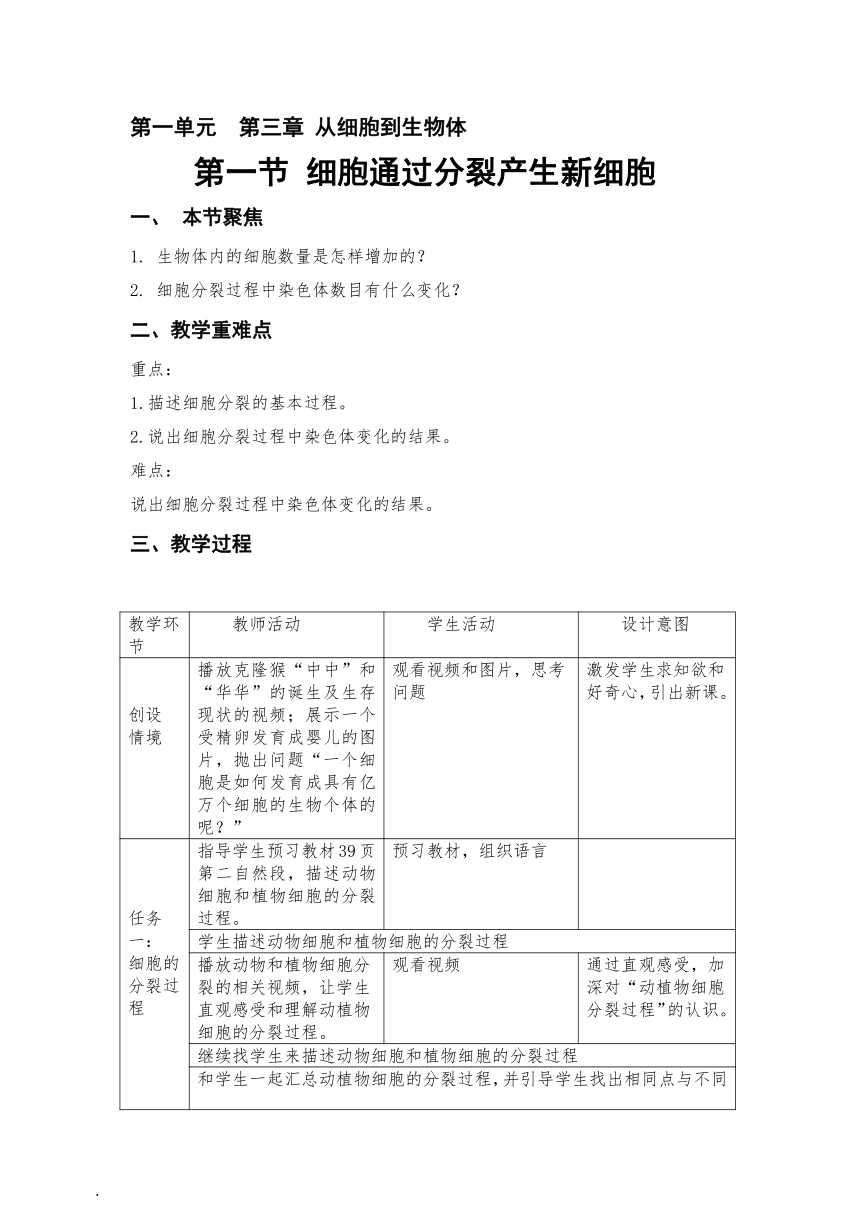 第一单元 第三章 从细胞到生物体

第一节 细胞通过分裂产生新细胞

一、 本节聚焦

1. 生物体内的细胞数量是怎样增加的？

2. 细胞分裂过程中染色体数目有什么变化？

二、教学重难点

重点：

1.描述细胞分裂的基本过程。

2.说出细胞分裂过程中染色体变化的结果。

难点：

说出细胞分裂过程中染色体变化的结果。

三、教学过程

| 教学环节 | 教师活动 | 学生活动 | 设计意图 |
|---|---|---|---|
| 创设情境 | 播放克隆猴“中中”和“华华”的诞生及生存现状的视频；展示一个受精卵发育成婴儿的图片，抛出问题“一个细胞是如何发育成具有亿万个细胞的生物个体的呢？” | 观看视频和图片，思考问题 | 激发学生求知欲和好奇心，引出新课。 |
| 任务一：细胞的分裂过程 | 指导学生预习教材39页第二自然段，描述动物细胞和植物细胞的分裂过程。 | 预习教材，组织语言 | |
| | 学生描述动物细胞和植物细胞的分裂过程 | | |
| | 播放动物和植物细胞分裂的相关视频，让学生直观感受和理解动植物细胞的分裂过程。 | 观看视频 | 通过直观感受，加深对“动植物细胞分裂过程”的认识。 |
| | 继续找学生来描述动物细胞和植物细胞的分裂过程 | | |
| | 和学生一起汇总动植物细胞的分裂过程，并引导学生找出相同点与不同 | | |

.